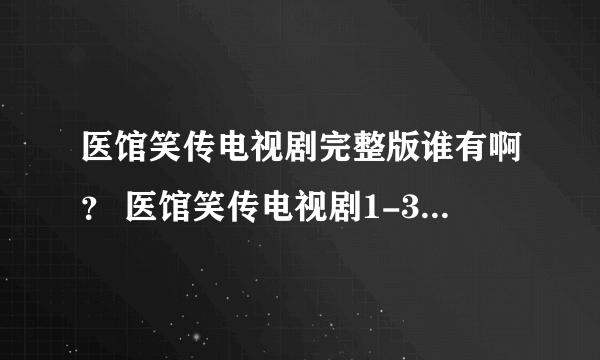 医馆笑传电视剧完整版谁有啊？ 医馆笑传电视剧1-3...